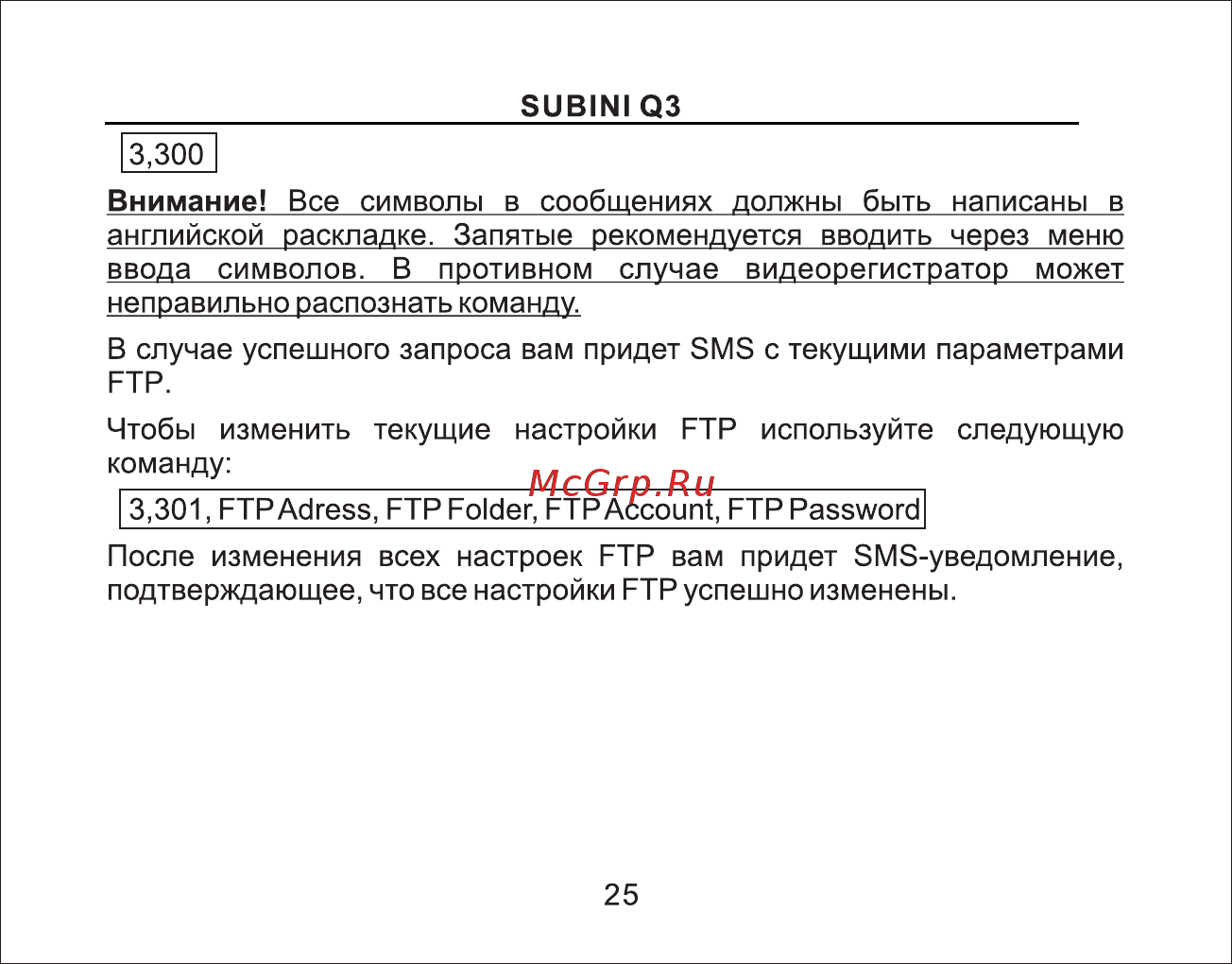 SUBINI Q3

3,300

Внимание! Все символы в сообщениях должны быть написаны в английской раскладке. Запятые рекомендуется вводить через меню ввода символов. В противном случае видеорегистратор может неправильно распознать команду.

В случае успешного запроса вам придет SMS с текущими параметрами FTP.

Чтобы изменить текущие настройки FTP используйте следующую команду:

McGrp.Ru

3,301, FTP Adress, FTP Folder, FTP Account, FTP Password

После изменения всех настроек FTP вам придет SMS-уведомление, подтверждающее, что все настройки FTP успешно изменены.

25